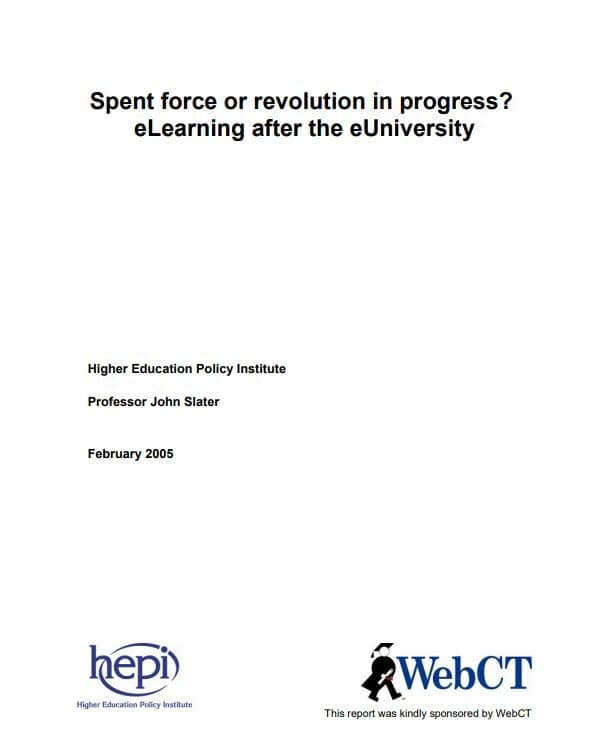 Spent force or revolution in progress? eLearning after the eUniversity

Higher Education Policy Institute

Professor John Slater

February 2005

hepi
Higher Education Policy Institute

WebCT
This report was kindly sponsored by WebCT